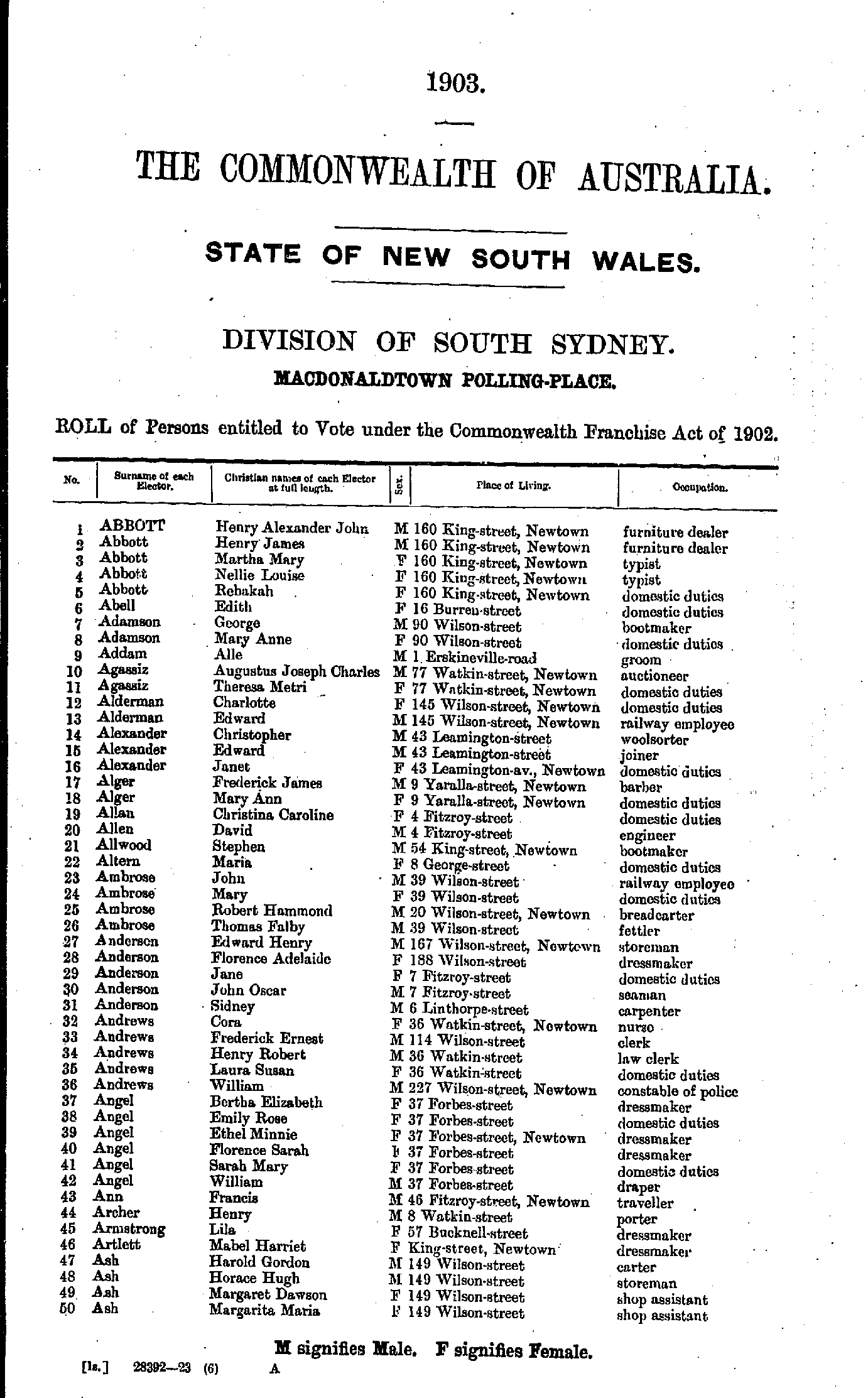 1903.

THE COMMONWEALTH OF AUSTRALIA.

STATE OF NEW SOUTH WALES.

DIVISION OF SOUTH SYDNEY.

MACDONALDTOWN POLLING-PLACE.

ROLL of Persons entitled to Vote under the Commonwealth Franchise Act of 1902.

| No. | Surname of each Elector. | Christian names of each Elector at full length. | Sex. | Place of Living. | Occupation. |
|---|---|---|---|---|---|
| 1 | ABBOTT | Henry Alexander John | M | 160 King-street, Newtown | furniture dealer |
| 2 | Abbott | Henry James | M | 160 King-street, Newtown | furniture dealer |
| 3 | Abbott | Martha Mary | F | 160 King-street, Newtown | typist |
| 4 | Abbott | Nellie Louise | F | 160 King-street, Newtown | typist |
| 5 | Abbott | Rebakah | F | 160 King-street, Newtown | domestic duties |
| 6 | Abell | Edith | F | 16 Burren-street | domestic duties |
| 7 | Adamson | George | M | 90 Wilson-street | bootmaker |
| 8 | Adamson | Mary Anne | F | 90 Wilson-street | domestic duties |
| 9 | Addam | Alle | M | 1 Erskineville-road | groom |
| 10 | Agassiz | Augustus Joseph Charles | M | 77 Watkin-street, Newtown | auctioneer |
| 11 | Agassiz | Theresa Metri | F | 77 Watkin-street, Newtown | domestic duties |
| 12 | Alderman | Charlotte | F | 145 Wilson-street, Newtown | domestic duties |
| 13 | Alderman | Edward | M | 145 Wilson-street, Newtown | railway employee |
| 14 | Alexander | Christopher | M | 43 Leamington-street | woolsorter |
| 15 | Alexander | Edward | M | 43 Leamington-street | joiner |
| 16 | Alexander | Janet | F | 43 Leamington-av., Newtown | domestic duties |
| 17 | Alger | Frederick James | M | 9 Yaralla-street, Newtown | barber |
| 18 | Alger | Mary Ann | F | 9 Yaralla-street, Newtown | domestic duties |
| 19 | Allan | Christina Caroline | F | 4 Fitzroy-street | domestic duties |
| 20 | Allen | David | M | 4 Fitzroy-street | engineer |
| 21 | Allwood | Stephen | M | 54 King-street, Newtown | bootmaker |
| 22 | Altern | Maria | F | 8 George-street | domestic duties |
| 23 | Ambrose | John | M | 39 Wilson-street | railway employee |
| 24 | Ambrose | Mary | F | 39 Wilson-street | domestic duties |
| 25 | Ambrose | Robert Hammond | M | 20 Wilson-street, Newtown | breadcarter |
| 26 | Ambrose | Thomas Falby | M | 39 Wilson-street | fettler |
| 27 | Anderson | Edward Henry | M | 167 Wilson-street, Newtown | storeman |
| 28 | Anderson | Florence Adelaide | F | 188 Wilson-street | dressmaker |
| 29 | Anderson | Jane | F | 7 Fitzroy-street | domestic duties |
| 30 | Anderson | John Oscar | M | 7 Fitzroy-street | seaman |
| 31 | Anderson | Sidney | M | 6 Linthorpe-street | carpenter |
| 32 | Andrews | Cora | F | 36 Watkin-street, Newtown | nurse |
| 33 | Andrews | Frederick Ernest | M | 114 Wilson-street | clerk |
| 34 | Andrews | Henry Robert | M | 36 Watkin-street | law clerk |
| 35 | Andrews | Laura Susan | F | 36 Watkin-street | domestic duties |
| 36 | Andrews | William | M | 227 Wilson-street, Newtown | constable of police |
| 37 | Angel | Bertha Elizabeth | F | 37 Forbes-street | dressmaker |
| 38 | Angel | Emily Rose | F | 37 Forbes-street | domestic duties |
| 39 | Angel | Ethel Minnie | F | 37 Forbes-street, Newtown | dressmaker |
| 40 | Angel | Florence Sarah | F | 37 Forbes-street | dressmaker |
| 41 | Angel | Sarah Mary | F | 37 Forbes-street | domestic duties |
| 42 | Angel | William | M | 37 Forbes-street | draper |
| 43 | Ann | Francis | M | 46 Fitzroy-street, Newtown | traveller |
| 44 | Archer | Henry | M | 8 Watkin-street | porter |
| 45 | Armstrong | Lila | F | 57 Bucknell-street | dressmaker |
| 46 | Artlett | Mabel Harriet | F | King-street, Newtown | dressmaker |
| 47 | Ash | Harold Gordon | M | 149 Wilson-street | carter |
| 48 | Ash | Horace Hugh | M | 149 Wilson-street | storeman |
| 49 | Ash | Margaret Dawson | F | 149 Wilson-street | shop assistant |
| 50 | Ash | Margarita Maria | F | 149 Wilson-street | shop assistant |

M signifies Male. F signifies Female.

[1s.] 28392—23 (6) A